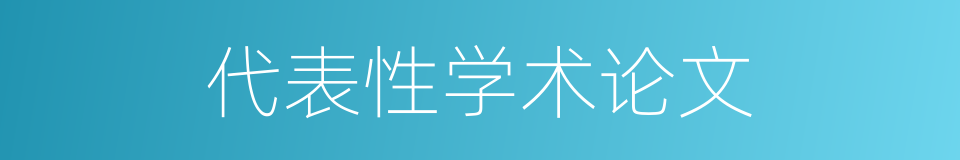 代表性学术论文